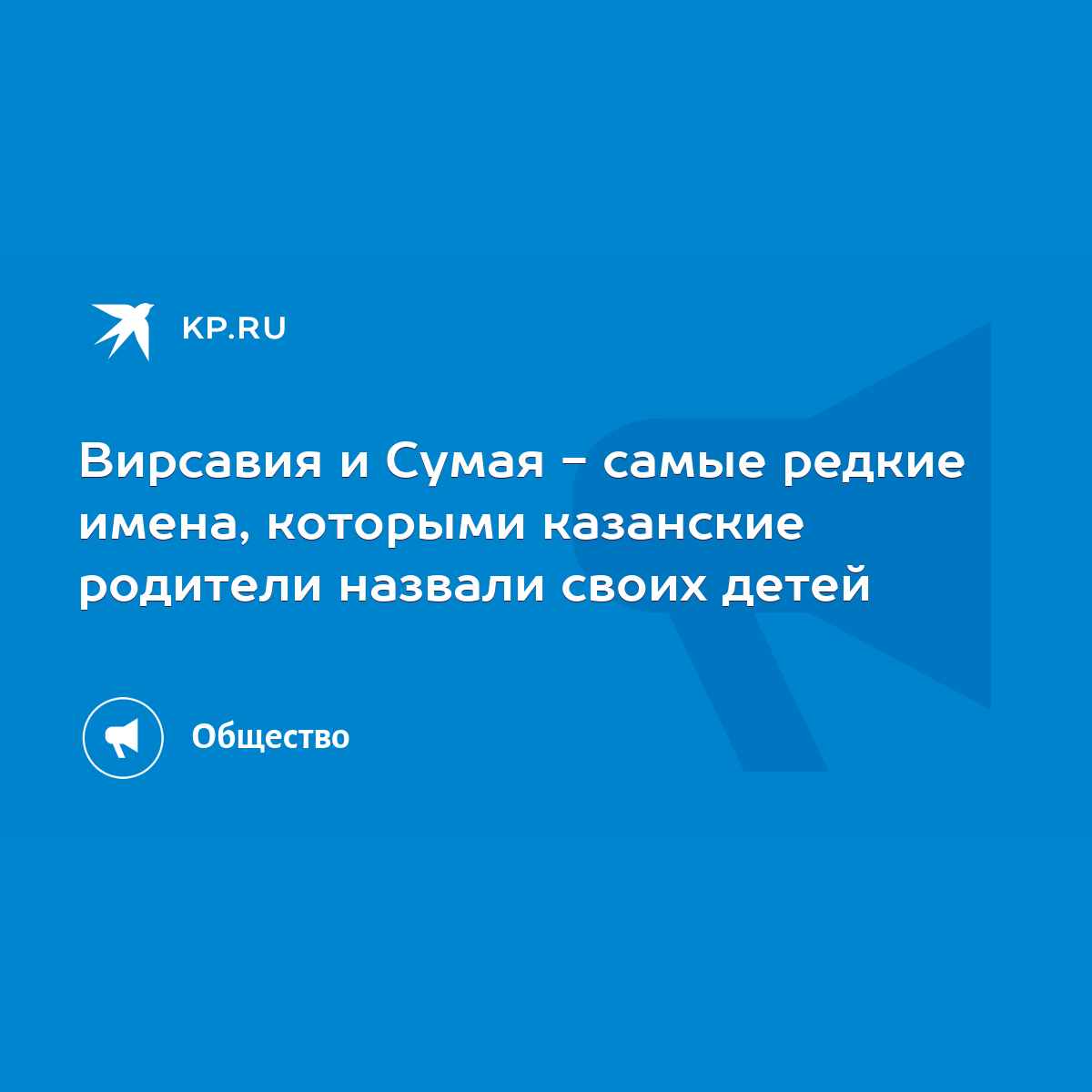 KP.RU

Вирсавия и Сумая - самые редкие имена, которыми казанские родители назвали своих детей

Общество